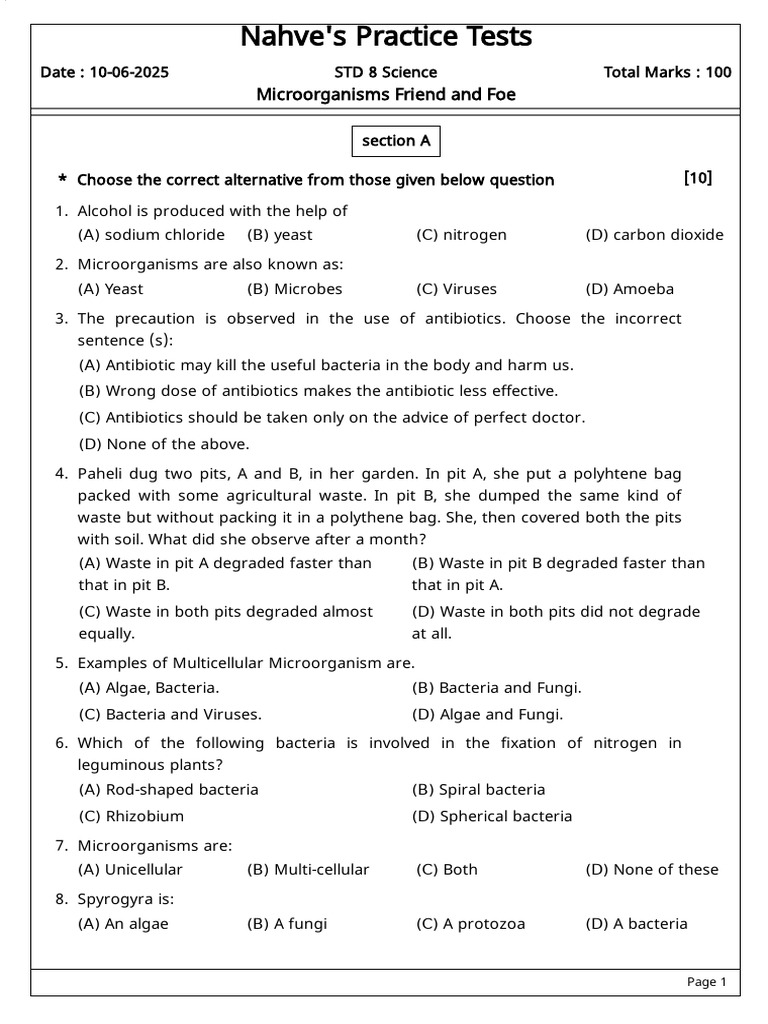 Nahve's Practice Tests

Date : 10-06-2025

STD 8 Science

Total Marks : 100

Microorganisms Friend and Foe

section A

* Choose the correct alternative from those given below question [10]

1. Alcohol is produced with the help of
(A) sodium chloride (B) yeast (C) nitrogen (D) carbon dioxide

2. Microorganisms are also known as:
(A) Yeast (B) Microbes (C) Viruses (D) Amoeba

3. The precaution is observed in the use of antibiotics. Choose the incorrect sentence (s):
(A) Antibiotic may kill the useful bacteria in the body and harm us.
(B) Wrong dose of antibiotics makes the antibiotic less effective.
(C) Antibiotics should be taken only on the advice of perfect doctor.
(D) None of the above.

4. Paheli dug two pits, A and B, in her garden. In pit A, she put a polyhtene bag packed with some agricultural waste. In pit B, she dumped the same kind of waste but without packing it in a polythene bag. She, then covered both the pits with soil. What did she observe after a month?
(A) Waste in pit A degraded faster than that in pit B.
(B) Waste in pit B degraded faster than that in pit A.
(C) Waste in both pits degraded almost equally.
(D) Waste in both pits did not degrade at all.

5. Examples of Multicellular Microorganism are.
(A) Algae, Bacteria.
(B) Bacteria and Fungi.
(C) Bacteria and Viruses.
(D) Algae and Fungi.

6. Which of the following bacteria is involved in the fixation of nitrogen in leguminous plants?
(A) Rod-shaped bacteria
(B) Spiral bacteria
(C) Rhizobium
(D) Spherical bacteria

7. Microorganisms are:
(A) Unicellular (B) Multi-cellular (C) Both (D) None of these

8. Spyrogyra is:
(A) An algae (B) A fungi (C) A protozoa (D) A bacteria

Page 1